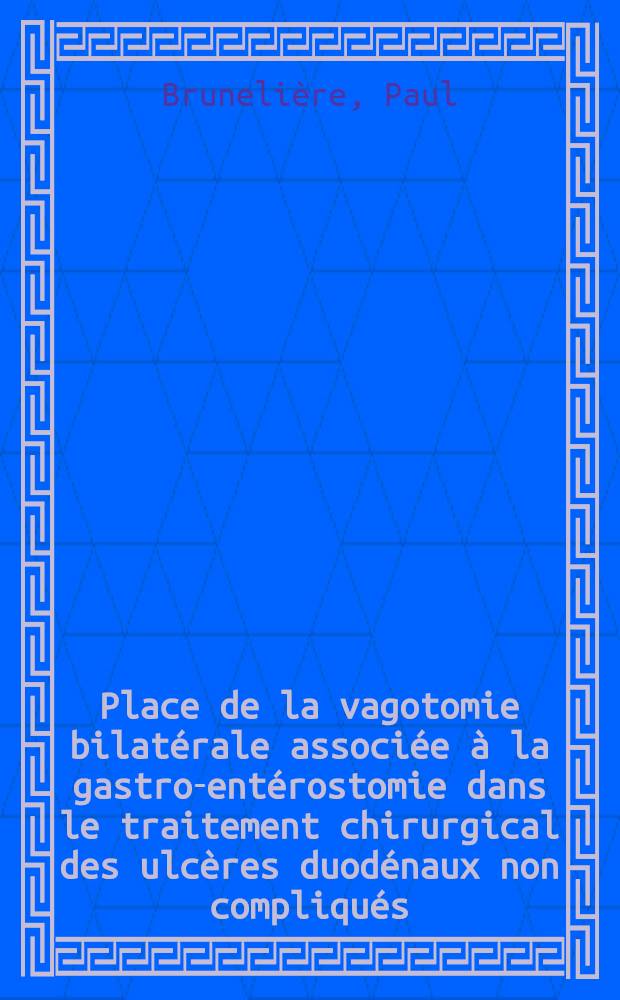 Brunelière, Paul

Place de la vagotomie bilatérale associée à la gastro-entérostomie dans le traitement chirurgical des ulcères duodénaux non compliqués